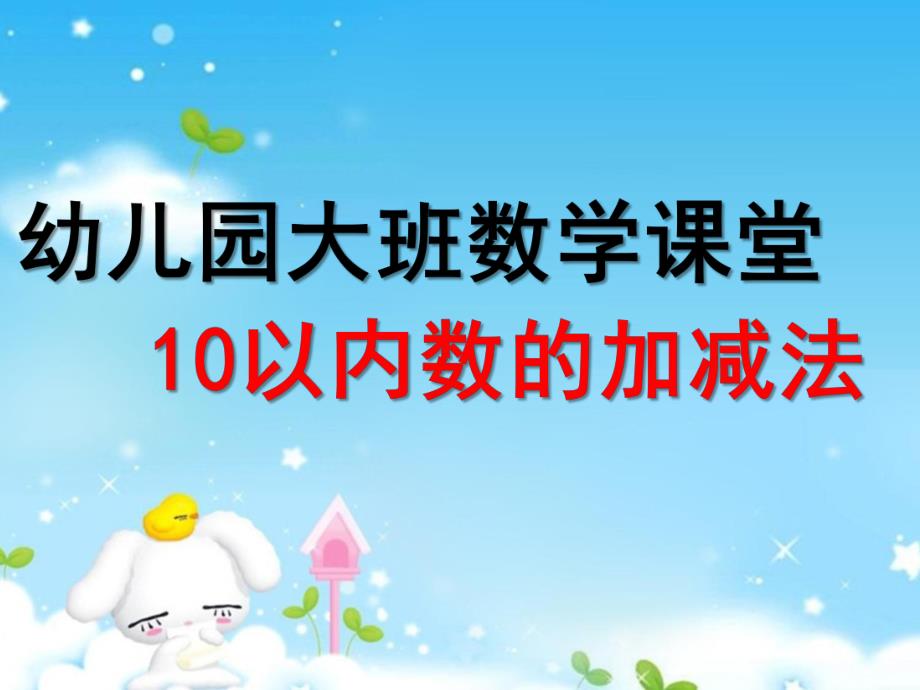 幼儿园大班数学课堂

10以内数的加减法